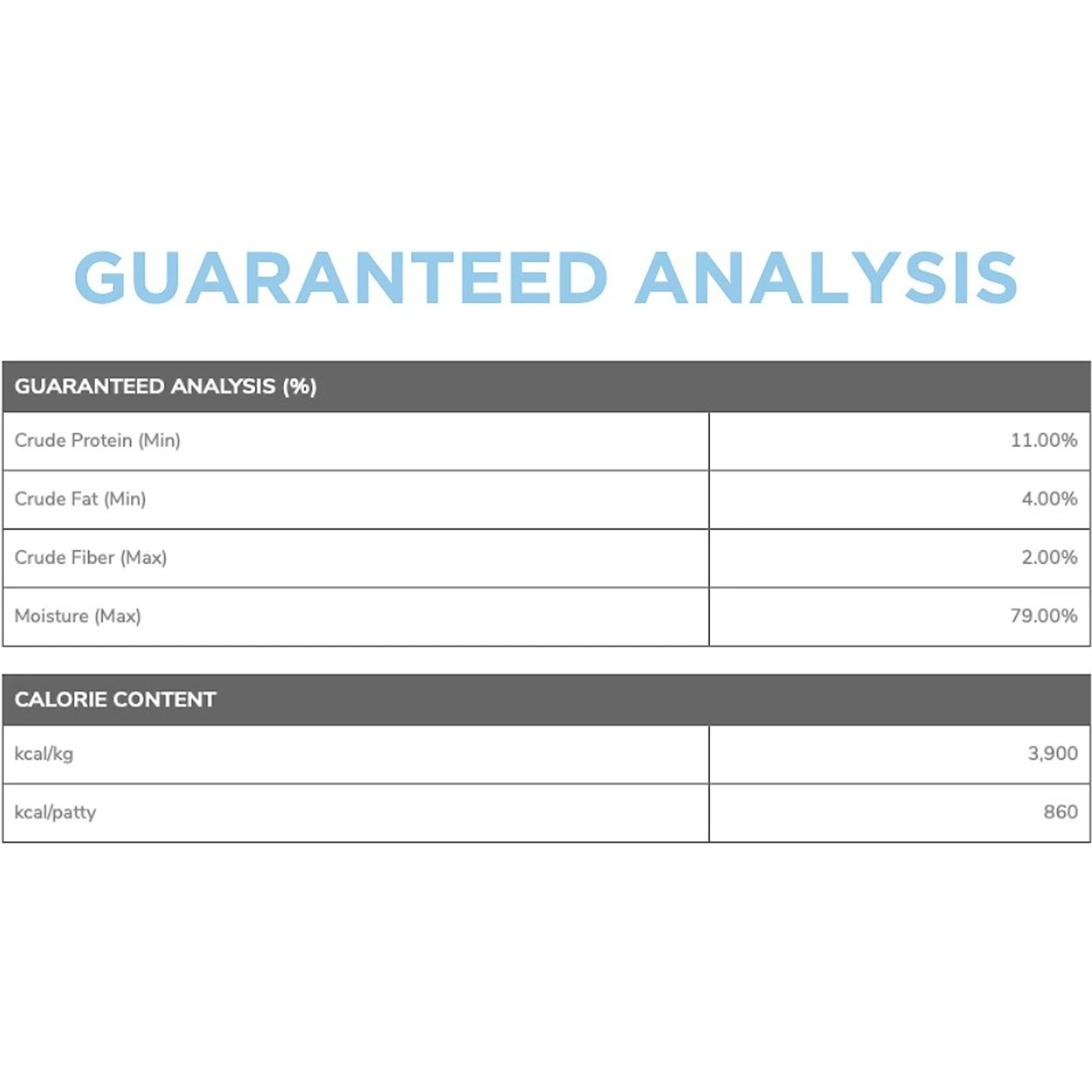 GUARANTEED ANALYSIS

| GUARANTEED ANALYSIS (%) | |
|---|---|
| Crude Protein (Min) | 11.00% |
| Crude Fat (Min) | 4.00% |
| Crude Fiber (Max) | 2.00% |
| Moisture (Max) | 79.00% |

| CALORIE CONTENT | |
|---|---|
| kcal/kg | 3,900 |
| kcal/patty | 860 |